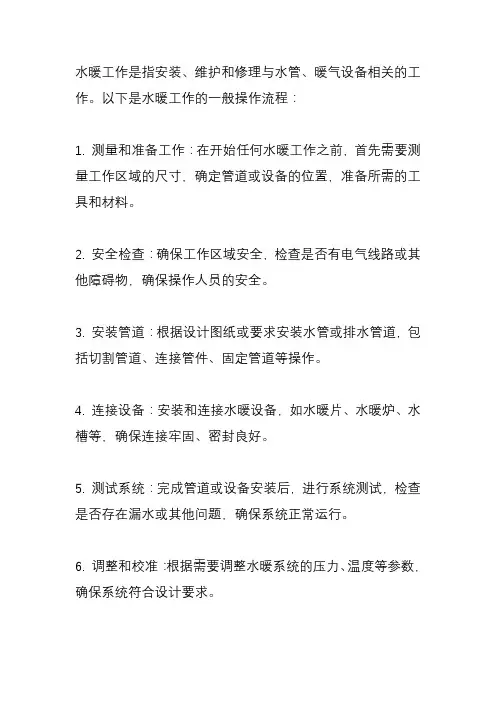 水暖工作是指安装、维护和修理与水管、暖气设备相关的工作。以下是水暖工作的一般操作流程：

1. 测量和准备工作：在开始任何水暖工作之前，首先需要测量工作区域的尺寸，确定管道或设备的位置，准备所需的工具和材料。

2. 安全检查：确保工作区域安全，检查是否有电气线路或其他障碍物，确保操作人员的安全。

3. 安装管道：根据设计图纸或要求安装水管或排水管道，包括切割管道、连接管件、固定管道等操作。

4. 连接设备：安装和连接水暖设备，如水暖片、水暖炉、水槽等，确保连接牢固、密封良好。

5. 测试系统：完成管道或设备安装后，进行系统测试，检查是否存在漏水或其他问题，确保系统正常运行。

6. 调整和校准：根据需要调整水暖系统的压力、温度等参数，确保系统符合设计要求。